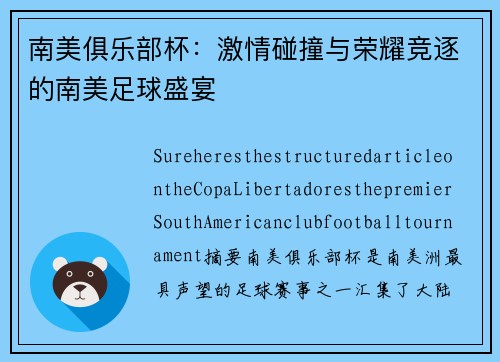 南美俱乐部杯：激情碰撞与荣耀竞逐的南美足球盛宴

SureheresthestructuredarticleontheCopaLibertadoresthepremierSouthAmericanclubfootballtournament摘要南美俱乐部杯是南美洲最具声望的足球赛事之一汇集了大陆